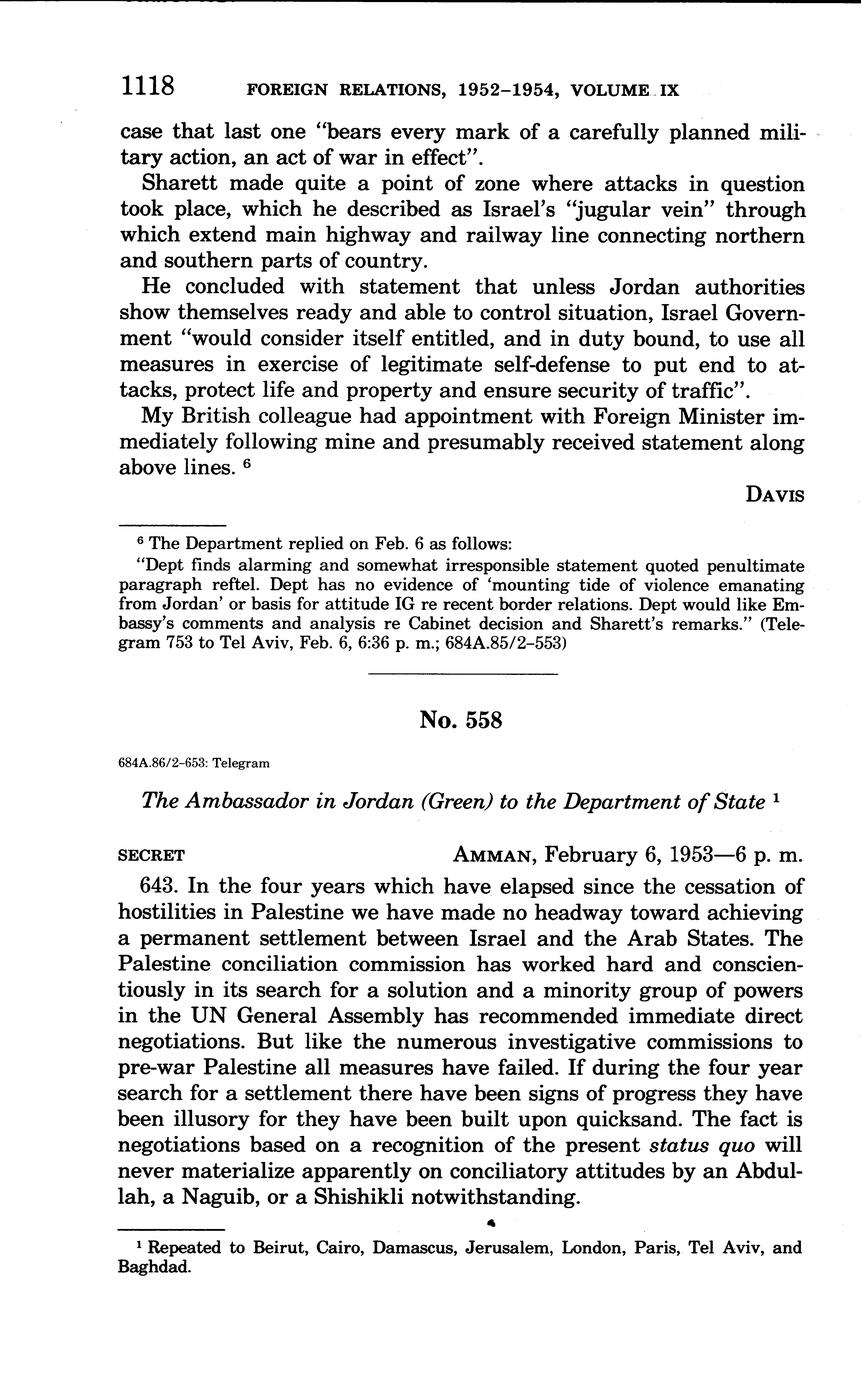 1118 FOREIGN RELATIONS, 1952–1954, VOLUME IX

case that last one "bears every mark of a carefully planned military action, an act of war in effect".

Sharett made quite a point of zone where attacks in question took place, which he described as Israel's "jugular vein" through which extend main highway and railway line connecting northern and southern parts of country.

He concluded with statement that unless Jordan authorities show themselves ready and able to control situation, Israel Government "would consider itself entitled, and in duty bound, to use all measures in exercise of legitimate self-defense to put end to attacks, protect life and property and ensure security of traffic".

My British colleague had appointment with Foreign Minister immediately following mine and presumably received statement along above lines. $^6$

DAVIS

$^6$ The Department replied on Feb. 6 as follows:

"Dept finds alarming and somewhat irresponsible statement quoted penultimate paragraph reftel. Dept has no evidence of 'mounting tide of violence emanating from Jordan' or basis for attitude IG re recent border relations. Dept would like Embassy's comments and analysis re Cabinet decision and Sharett's remarks." (Telegram 753 to Tel Aviv, Feb. 6, 6:36 p. m.; 684A.85/2–553)

No. 558

684A.86/2–653: Telegram

The Ambassador in Jordan (Green) to the Department of State $^1$

SECRET AMMAN, February 6, 1953—6 p. m.

643. In the four years which have elapsed since the cessation of hostilities in Palestine we have made no headway toward achieving a permanent settlement between Israel and the Arab States. The Palestine conciliation commission has worked hard and conscientiously in its search for a solution and a minority group of powers in the UN General Assembly has recommended immediate direct negotiations. But like the numerous investigative commissions to pre-war Palestine all measures have failed. If during the four year search for a settlement there have been signs of progress they have been illusory for they have been built upon quicksand. The fact is negotiations based on a recognition of the present status quo will never materialize apparently on conciliatory attitudes by an Abdullah, a Naguib, or a Shishikli notwithstanding.

$^1$ Repeated to Beirut, Cairo, Damascus, Jerusalem, London, Paris, Tel Aviv, and Baghdad.